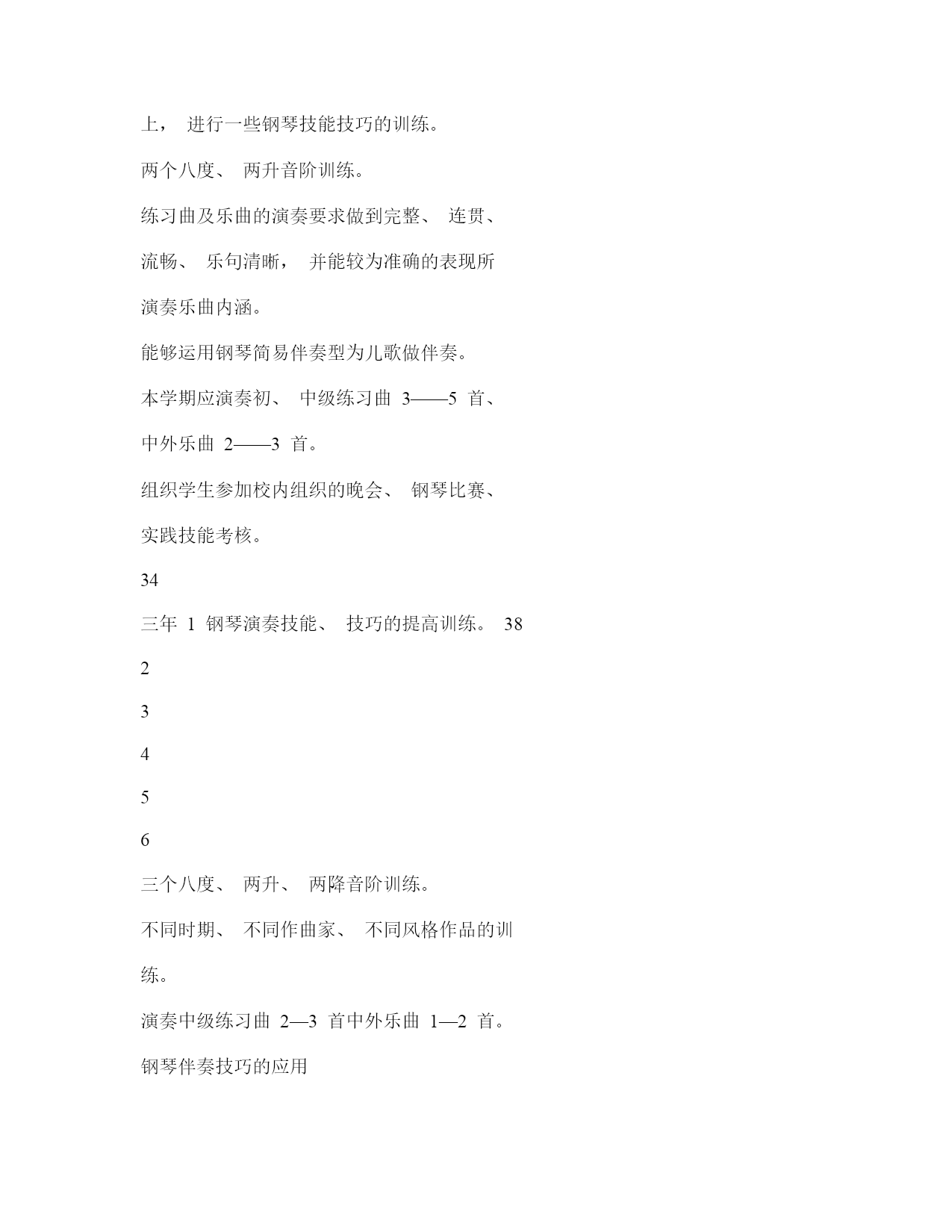 上， 进行一些钢琴技能技巧的训练。

两个八度、 两升音阶训练。

练习曲及乐曲的演奏要求做到完整、 连贯、

流畅、 乐句清晰， 并能较为准确的表现所

演奏乐曲内涵。

能够运用钢琴简易伴奏型为儿歌做伴奏。

本学期应演奏初、 中级练习曲 3——5 首、

中外乐曲 2——3 首。

组织学生参加校内组织的晚会、 钢琴比赛、

实践技能考核。

34

三年 1 钢琴演奏技能、 技巧的提高训练。 38

2

3

4

5

6

三个八度、 两升、 两降音阶训练。

不同时期、 不同作曲家、 不同风格作品的训

练。

演奏中级练习曲 2—3 首中外乐曲 1—2 首。

钢琴伴奏技巧的应用